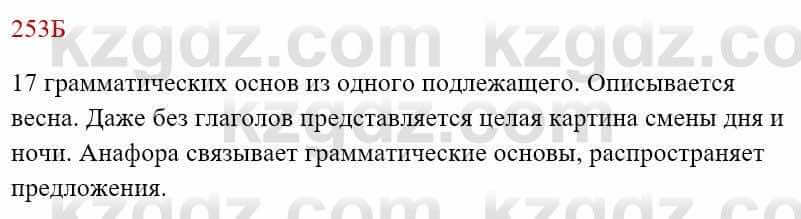 253Б

kzgdz.com kzgdz.co

17 грамматических основ из одного подлежащего. Описывается весна. Даже без глаголов представляется целая картина смены дня и ночи. Анафора связывает грамматические основы, распространяет предложения.